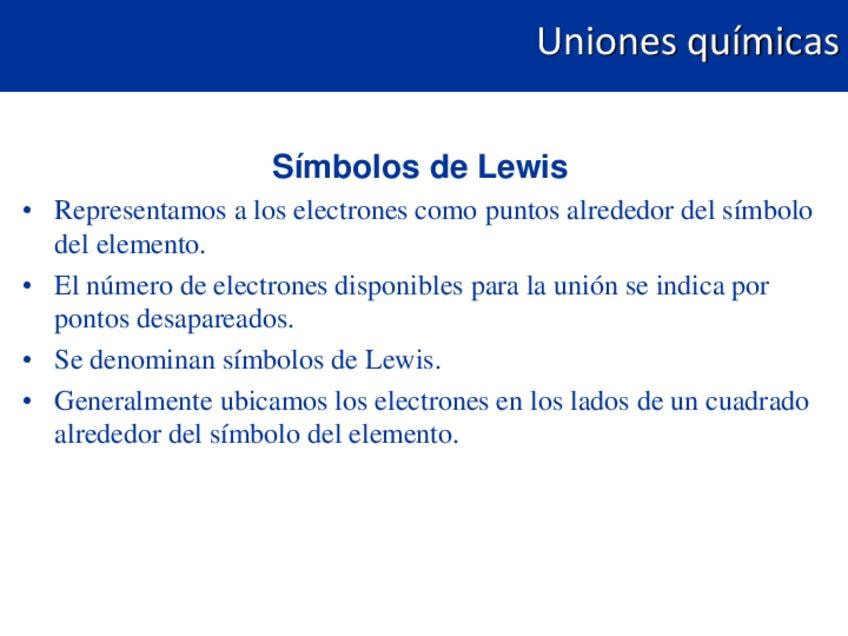 Uniones químicas

Símbolos de Lewis

• Representamos a los electrones como puntos alrededor del símbolo del elemento.

• El número de electrones disponibles para la unión se indica por pontos desapareados.

• Se denominan símbolos de Lewis.

• Generalmente ubicamos los electrones en los lados de un cuadrado alrededor del símbolo del elemento.